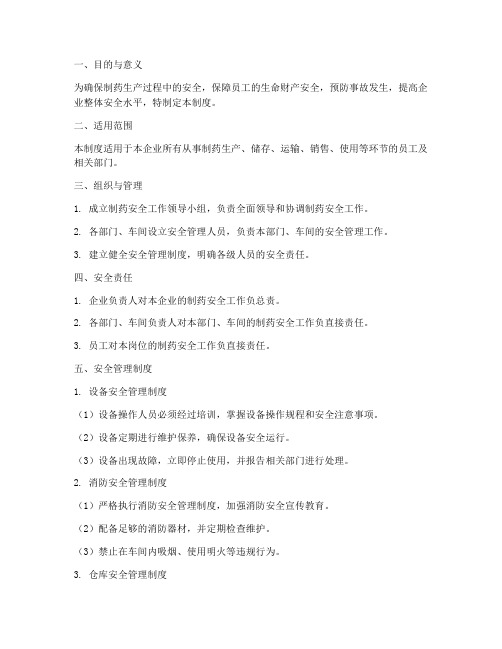 一、目的与意义

为确保制药生产过程中的安全，保障员工的生命财产安全，预防事故发生，提高企业整体安全水平，特制定本制度。

二、适用范围

本制度适用于本企业所有从事制药生产、储存、运输、销售、使用等环节的员工及相关部门。

三、组织与管理

1. 成立制药安全工作领导小组，负责全面领导和协调制药安全工作。

2. 各部门、车间设立安全管理人员，负责本部门、车间的安全管理工作。

3. 建立健全安全管理制度，明确各级人员的安全责任。

四、安全责任

1. 企业负责人对本企业的制药安全工作负总责。

2. 各部门、车间负责人对本部门、车间的制药安全工作负直接责任。

3. 员工对本岗位的制药安全工作负直接责任。

五、安全管理制度

1. 设备安全管理制度

（1）设备操作人员必须经过培训，掌握设备操作规程和安全注意事项。

（2）设备定期进行维护保养，确保设备安全运行。

（3）设备出现故障，立即停止使用，并报告相关部门进行处理。

2. 消防安全管理制度

（1）严格执行消防安全管理制度，加强消防安全宣传教育。

（2）配备足够的消防器材，并定期检查维护。

（3）禁止在车间内吸烟、使用明火等违规行为。

3. 仓库安全管理制度